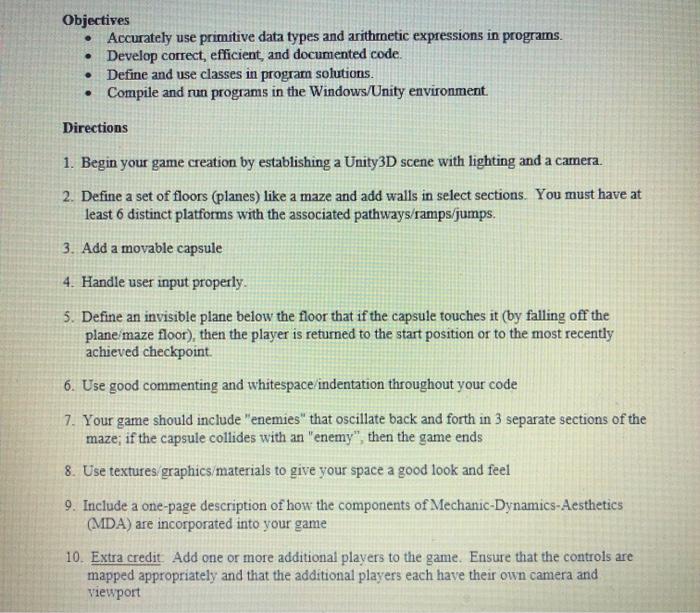 Objectives
• Accurately use primitive data types and arithmetic expressions in programs.
• Develop correct, efficient, and documented code.
• Define and use classes in program solutions.
• Compile and run programs in the Windows/Unity environment.

Directions

1. Begin your game creation by establishing a Unity3D scene with lighting and a camera.

2. Define a set of floors (planes) like a maze and add walls in select sections. You must have at least 6 distinct platforms with the associated pathways/ramps/jumps.

3. Add a movable capsule

4. Handle user input properly.

5. Define an invisible plane below the floor that if the capsule touches it (by falling off the plane/maze floor), then the player is returned to the start position or to the most recently achieved checkpoint.

6. Use good commenting and whitespace/indentation throughout your code

7. Your game should include "enemies" that oscillate back and forth in 3 separate sections of the maze; if the capsule collides with an "enemy", then the game ends

8. Use textures/graphics/materials to give your space a good look and feel

9. Include a one-page description of how the components of Mechanic-Dynamics-Aesthetics (MDA) are incorporated into your game

10. Extra credit: Add one or more additional players to the game. Ensure that the controls are mapped appropriately and that the additional players each have their own camera and viewport